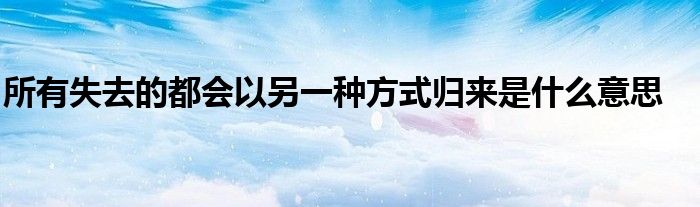 所有失去的都会以另一种方式归来是什么意思